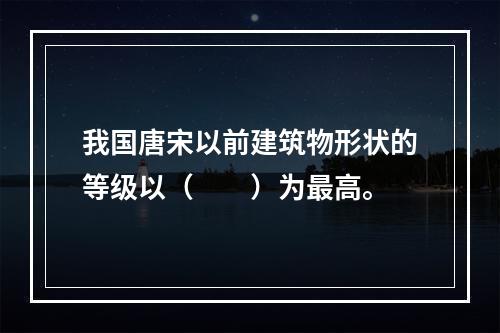 我国唐宋以前建筑物形状的等级以（　　）为最高。